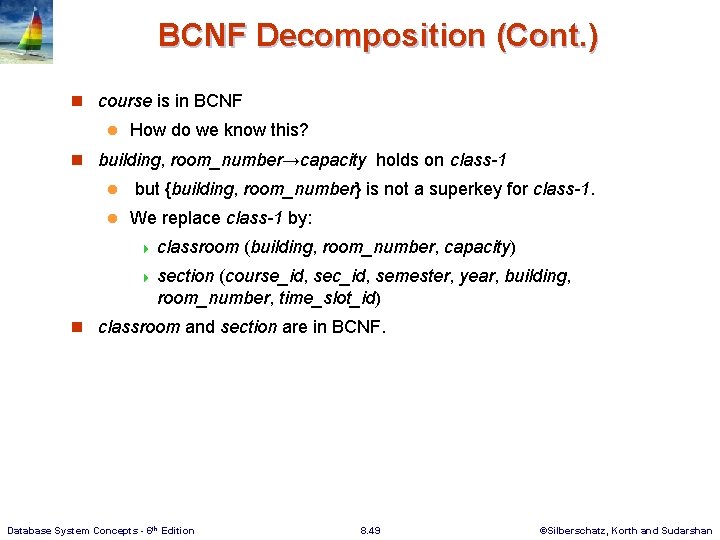 BCNF Decomposition (Cont.)

course is in BCNF

How do we know this?

building, room_number→capacity holds on class-1

but {building, room_number} is not a superkey for class-1.

We replace class-1 by:

classroom (building, room_number, capacity)

section (course_id, sec_id, semester, year, building, room_number, time_slot_id)

classroom and section are in BCNF.

Database System Concepts - 6th Edition

8.49

©Silberschatz, Korth and Sudarshan